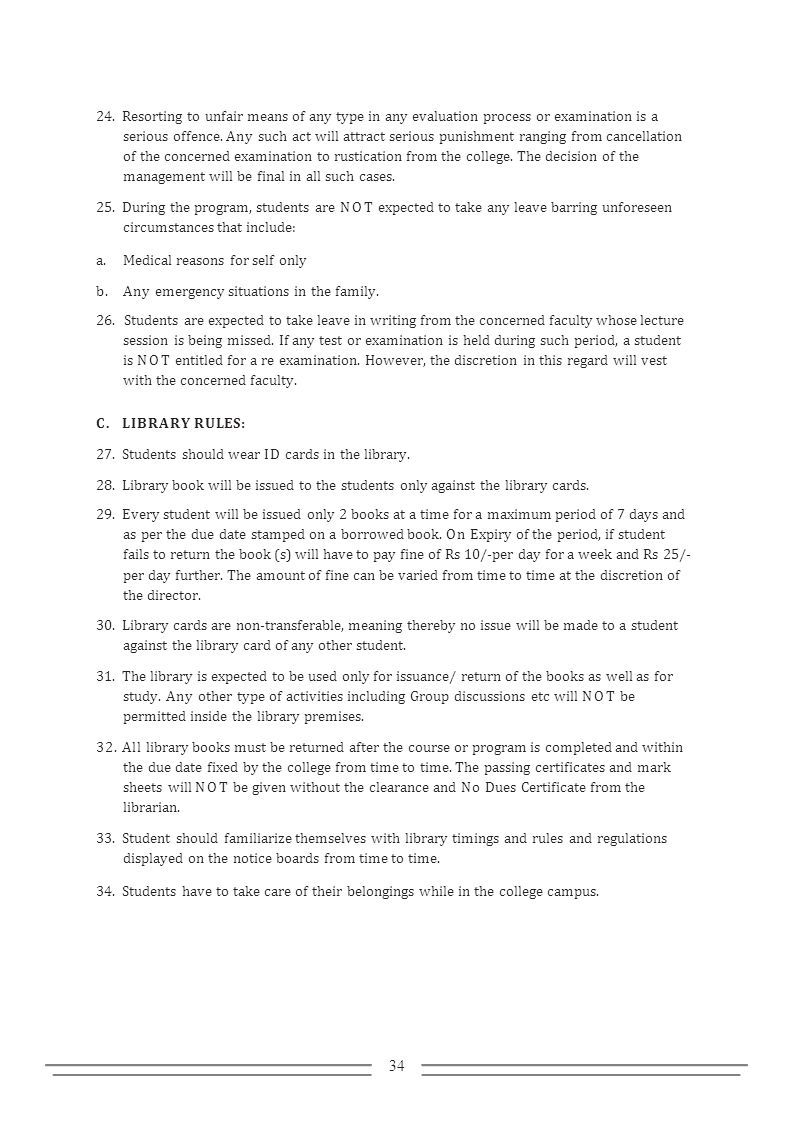 24. Resorting to unfair means of any type in any evaluation process or examination is a serious offence. Any such act will attract serious punishment ranging from cancellation of the concerned examination to rustication from the college. The decision of the management will be final in all such cases.

25. During the program, students are NOT expected to take any leave barring unforeseen circumstances that include:

a. Medical reasons for self only

b. Any emergency situations in the family.

26. Students are expected to take leave in writing from the concerned faculty whose lecture session is being missed. If any test or examination is held during such period, a student is NOT entitled for a re examination. However, the discretion in this regard will vest with the concerned faculty.

C. LIBRARY RULES:

27. Students should wear ID cards in the library.

28. Library book will be issued to the students only against the library cards.

29. Every student will be issued only 2 books at a time for a maximum period of 7 days and as per the due date stamped on a borrowed book. On Expiry of the period, if student fails to return the book (s) will have to pay fine of Rs 10/-per day for a week and Rs 25/- per day further. The amount of fine can be varied from time to time at the discretion of the director.

30. Library cards are non-transferable, meaning thereby no issue will be made to a student against the library card of any other student.

31. The library is expected to be used only for issuance/ return of the books as well as for study. Any other type of activities including Group discussions etc will NOT be permitted inside the library premises.

32. All library books must be returned after the course or program is completed and within the due date fixed by the college from time to time. The passing certificates and mark sheets will NOT be given without the clearance and No Dues Certificate from the librarian.

33. Student should familiarize themselves with library timings and rules and regulations displayed on the notice boards from time to time.

34. Students have to take care of their belongings while in the college campus.

34